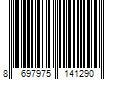 8 697975 141290